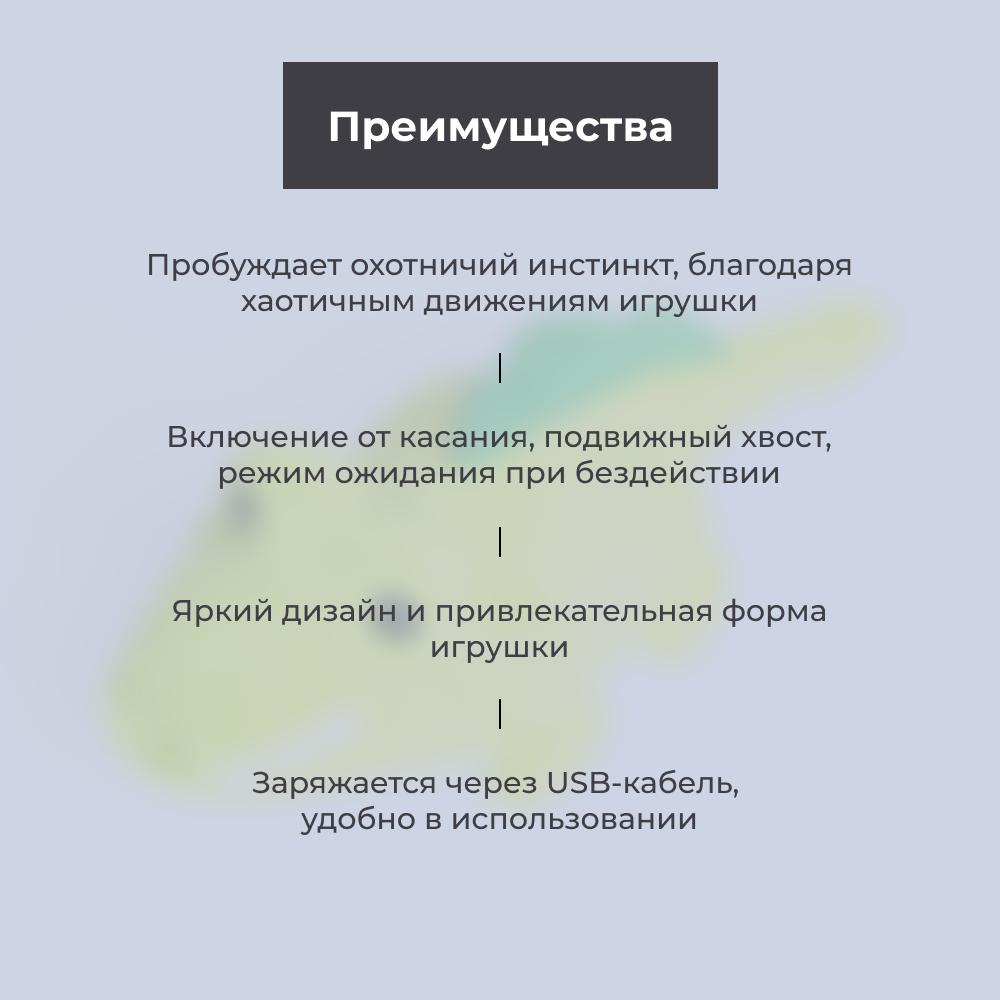 Преимущества

Пробуждает охотничий инстинкт, благодаря хаотичным движениям игрушки

Включение от касания, подвижный хвост, режим ожидания при бездействии

Яркий дизайн и привлекательная форма игрушки

Заряжается через USB-кабель, удобно в использовании